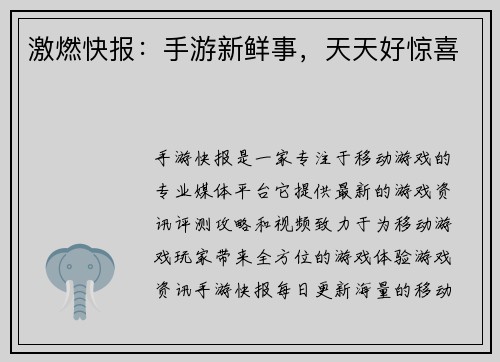 激燃快报：手游新鲜事，天天好惊喜

手游快报是一家专注于移动游戏的专业媒体平台它提供最新的游戏资讯评测攻略和视频致力于为移动游戏玩家带来全方位的游戏体验游戏资讯手游快报每日更新海量的移动